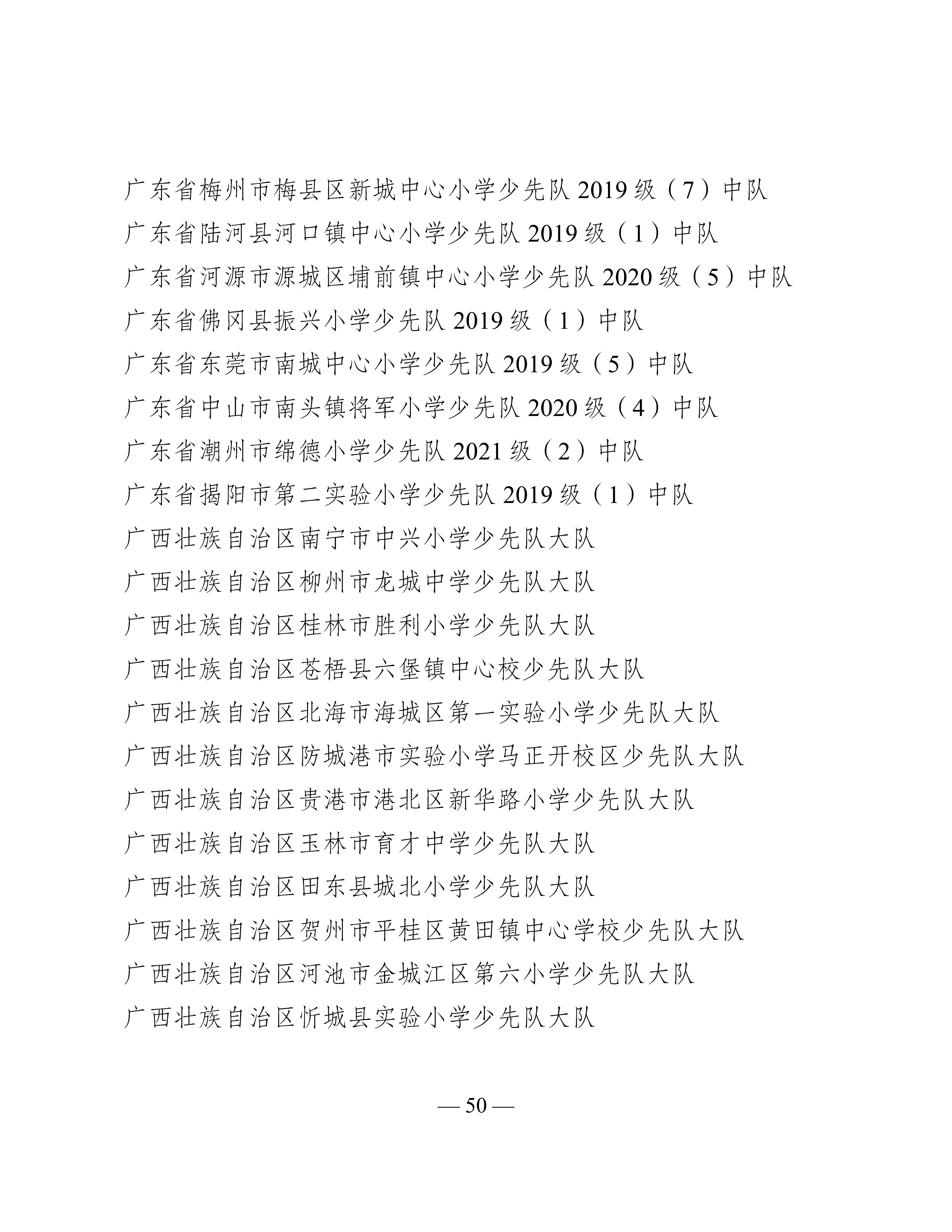 广东省梅州市梅县区新城中心小学少先队 2019 级（7）中队
广东省陆河县河口镇中心小学少先队 2019 级（1）中队
广东省河源市源城区埔前镇中心小学少先队 2020 级（5）中队
广东省佛冈县振兴小学少先队 2019 级（1）中队
广东省东莞市南城中心小学少先队 2019 级（5）中队
广东省中山市南头镇将军小学少先队 2020 级（4）中队
广东省潮州市绵德小学少先队 2021 级（2）中队
广东省揭阳市第二实验小学少先队 2019 级（1）中队
广西壮族自治区南宁市中兴小学少先队大队
广西壮族自治区柳州市龙城中学少先队大队
广西壮族自治区桂林市胜利小学少先队大队
广西壮族自治区苍梧县六堡镇中心校少先队大队
广西壮族自治区北海市海城区第一实验小学少先队大队
广西壮族自治区防城港市实验小学马正开校区少先队大队
广西壮族自治区贵港市港北区新华路小学少先队大队
广西壮族自治区玉林市育才中学少先队大队
广西壮族自治区田东县城北小学少先队大队
广西壮族自治区贺州市平桂区黄田镇中心学校少先队大队
广西壮族自治区河池市金城江区第六小学少先队大队
广西壮族自治区忻城县实验小学少先队大队

— 50 —